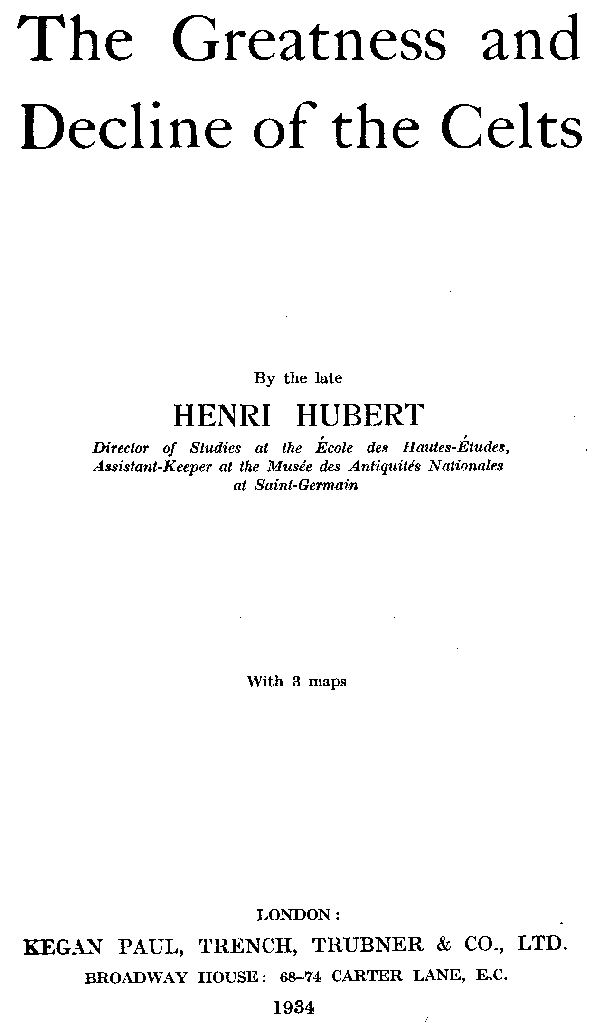 The Greatness and Decline of the Celts

By the late

HENRI HUBERT

Director of Studies at the École des Hautes-Études, Assistant-Keeper at the Musée des Antiquités Nationales at Saint-Germain

With 3 maps

LONDON:
KEGAN PAUL, TRENCH, TRUBNER & CO., LTD.
BROADWAY HOUSE: 68–74 CARTER LANE, E.C.
1934